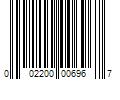 0 02200 00696 7